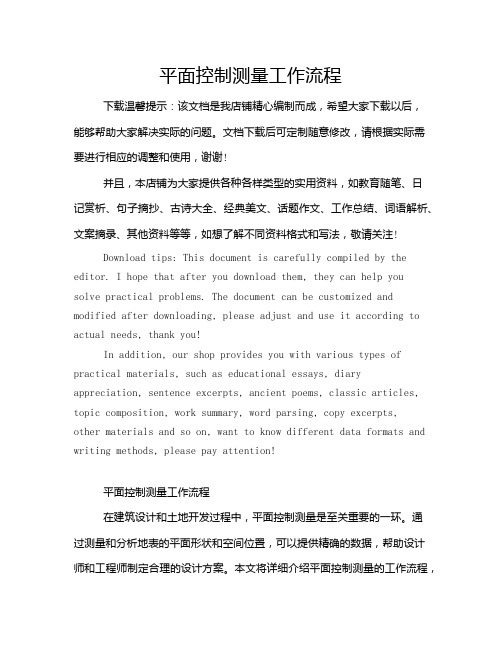 平面控制测量工作流程

下载温馨提示：该文档是我店铺精心编制而成，希望大家下载以后，能够帮助大家解决实际的问题。文档下载后可定制随意修改，请根据实际需要进行相应的调整和使用，谢谢！

并且，本店铺为大家提供各种各样类型的实用资料，如教育随笔、日记赏析、句子摘抄、古诗大全、经典美文、话题作文、工作总结、词语解析、文案摘录、其他资料等等，如想了解不同资料格式和写法，敬请关注！

Download tips: This document is carefully compiled by the editor. I hope that after you download them, they can help you solve practical problems. The document can be customized and modified after downloading, please adjust and use it according to actual needs, thank you!

In addition, our shop provides you with various types of practical materials, such as educational essays, diary appreciation, sentence excerpts, ancient poems, classic articles, topic composition, work summary, word parsing, copy excerpts, other materials and so on, want to know different data formats and writing methods, please pay attention!

平面控制测量工作流程

在建筑设计和土地开发过程中，平面控制测量是至关重要的一环。通过测量和分析地表的平面形状和空间位置，可以提供精确的数据，帮助设计师和工程师制定合理的设计方案。本文将详细介绍平面控制测量的工作流程，